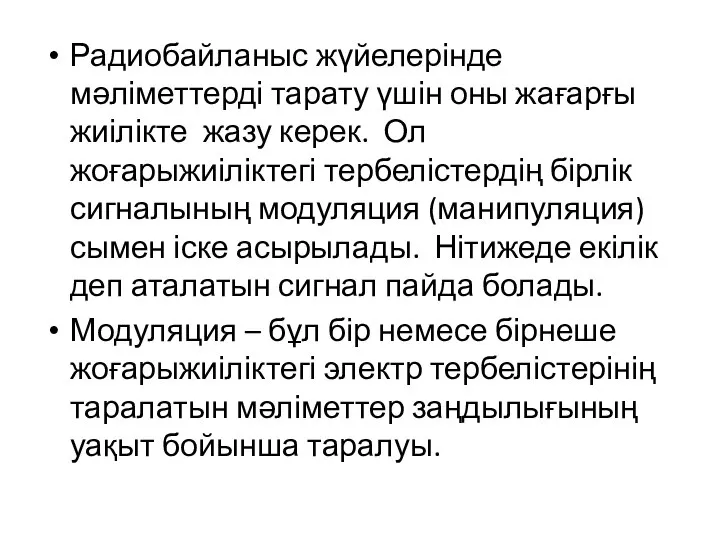 • Радиобайланыс жүйелерінде мәліметтерді тарату үшін оны жағарғы жиілікте жазу керек. Ол жоғарыжиіліктегі тербелістердің бірлік сигналының модуляция (манипуляция) сымен іске асырылады. Нітижеде екілік деп аталатын сигнал пайда болады.

• Модуляция – бұл бір немесе бірнеше жоғарыжиіліктегі электр тербелістерінің таралатын мәліметтер заңдылығының уақыт бойынша таралуы.